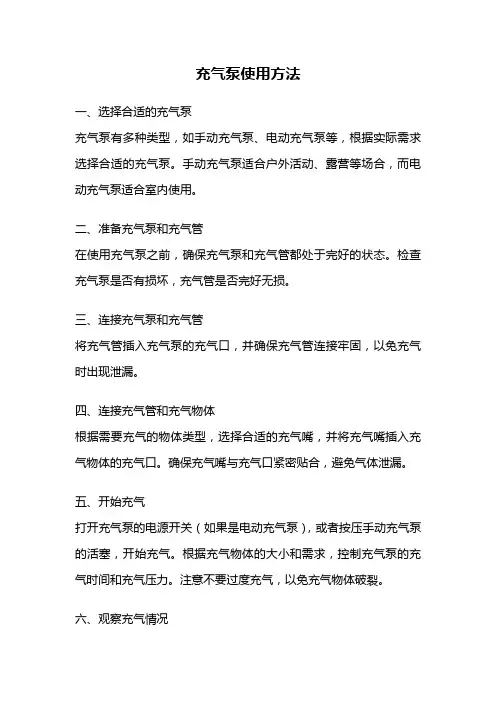 充气泵使用方法

一、选择合适的充气泵

充气泵有多种类型，如手动充气泵、电动充气泵等，根据实际需求选择合适的充气泵。手动充气泵适合户外活动、露营等场合，而电动充气泵适合室内使用。

二、准备充气泵和充气管

在使用充气泵之前，确保充气泵和充气管都处于完好的状态。检查充气泵是否有损坏，充气管是否完好无损。

三、连接充气泵和充气管

将充气管插入充气泵的充气口，并确保充气管连接牢固，以免充气时出现泄漏。

四、连接充气管和充气物体

根据需要充气的物体类型，选择合适的充气嘴，并将充气嘴插入充气物体的充气口。确保充气嘴与充气口紧密贴合，避免气体泄漏。

五、开始充气

打开充气泵的电源开关（如果是电动充气泵），或者按压手动充气泵的活塞，开始充气。根据充气物体的大小和需求，控制充气泵的充气时间和充气压力。注意不要过度充气，以免充气物体破裂。

六、观察充气情况